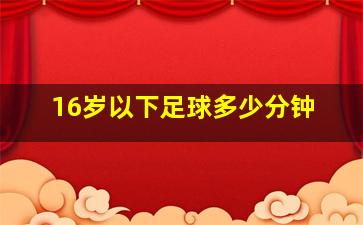 16岁以下足球多少分钟